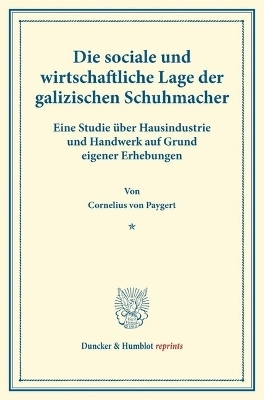 Die sociale und wirtschaftliche Lage der galizischen Schuhmacher

Eine Studie über Hausindustrie und Handwerk auf Grund eigener Erhebungen

Von

Cornelius von Paygert

*

Duncker & Humblot reprints